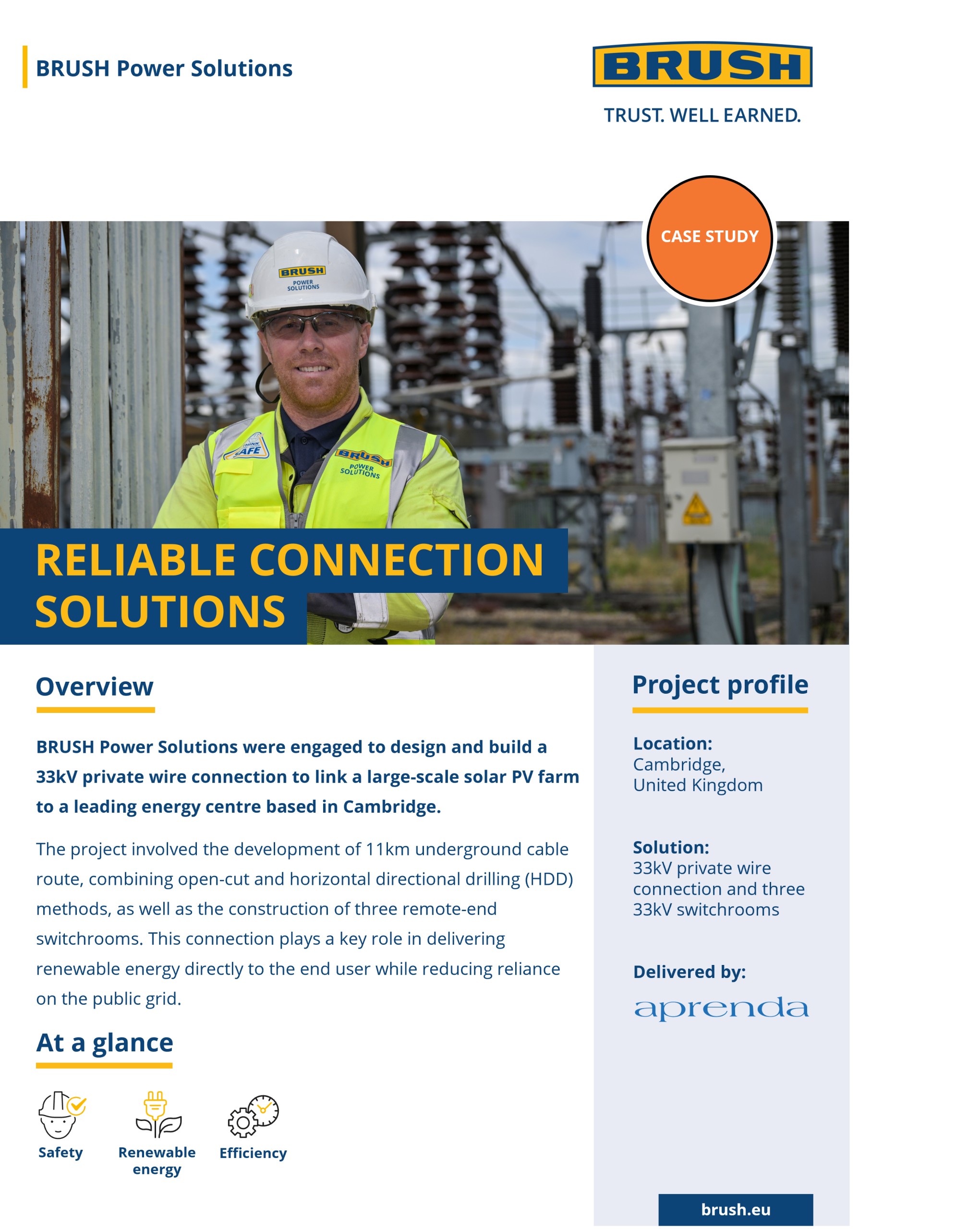 BRUSH Power Solutions

BRUSH

TRUST. WELL EARNED.

CASE STUDY

BRUSH POWER SOLUTIONS

THINK SAFE

BRUSH POWER SOLUTIONS

RELIABLE CONNECTION SOLUTIONS

Overview

BRUSH Power Solutions were engaged to design and build a 33kV private wire connection to link a large-scale solar PV farm to a leading energy centre based in Cambridge.

The project involved the development of 11km underground cable route, combining open-cut and horizontal directional drilling (HDD) methods, as well as the construction of three remote-end switchrooms. This connection plays a key role in delivering renewable energy directly to the end user while reducing reliance on the public grid.

At a glance

Safety

Renewable energy

Efficiency

Project profile

Location:
Cambridge,
United Kingdom

Solution:
33kV private wire connection and three 33kV switchrooms

Delivered by:

aprenda

brush.eu